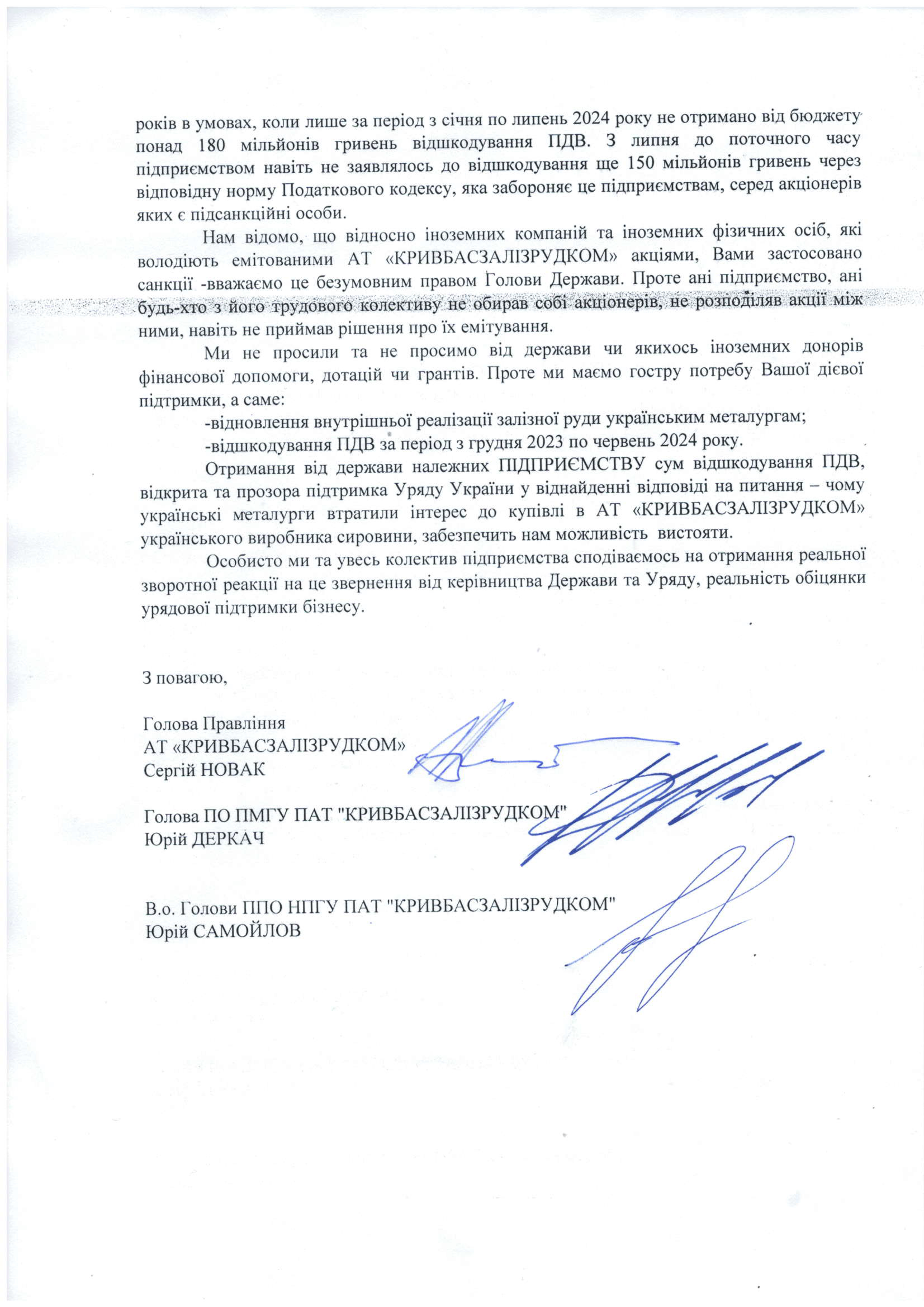 років в умовах, коли лише за період з січня по липень 2024 року не отримано від бюджету понад 180 мільйонів гривень відшкодування ПДВ. З липня до поточного часу підприємством навіть не заявлялось до відшкодування ще 150 мільйонів гривень через відповідну норму Податкового кодексу, яка забороняє це підприємствам, серед акціонерів яких є підсанкційні особи.

Нам відомо, що відносно іноземних компаній та іноземних фізичних осіб, які володіють емітованими АТ «КРИВБАСЗАЛІЗРУДКОМ» акціями, Вами застосовано санкції -вважаємо це безумовним правом Голови Держави. Проте ані підприємство, ані будь-хто з його трудового колективу не обирав собі акціонерів, не розподіляв акції між ними, навіть не приймав рішення про їх емітування.

Ми не просили та не просимо від держави чи якихось іноземних донорів фінансової допомоги, дотацій чи грантів. Проте ми маємо гостру потребу Вашої дієвої підтримки, а саме:

-відновлення внутрішньої реалізації залізної руди українським металургам;

-відшкодування ПДВ за період з грудня 2023 по червень 2024 року.

Отримання від держави належних ПІДПРИЄМСТВУ сум відшкодування ПДВ, відкрита та прозора підтримка Уряду України у віднайденні відповіді на питання – чому українські металурги втратили інтерес до купівлі в АТ «КРИВБАСЗАЛІЗРУДКОМ» українського виробника сировини, забезпечить нам можливість вистояти.

Особисто ми та увесь колектив підприємства сподіваємось на отримання реальної зворотної реакції на це звернення від керівництва Держави та Уряду, реальність обіцянки урядової підтримки бізнесу.

З повагою,

Голова Правління
АТ «КРИВБАСЗАЛІЗРУДКОМ»
Сергій НОВАК

Голова ПО ПМГУ ПАТ "КРИВБАСЗАЛІЗРУДКОМ"
Юрій ДЕРКАЧ

В.о. Голови ППО НПГУ ПАТ "КРИВБАСЗАЛІЗРУДКОМ"
Юрій САМОЙЛОВ